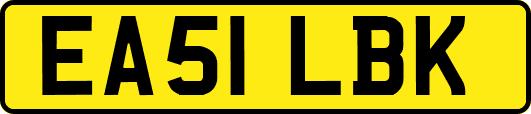 EA51 LBK